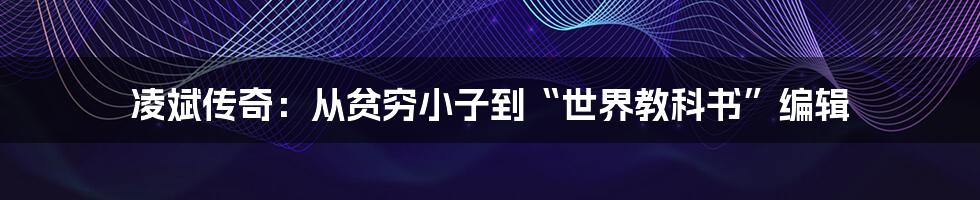 凌斌传奇：从贫穷小子到“世界教科书”编辑